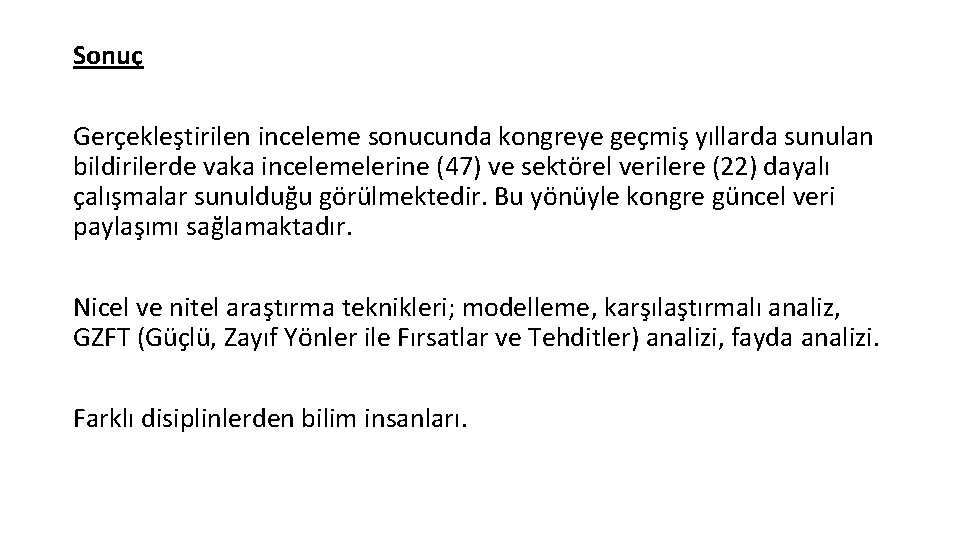 Sonuç

Gerçekleştirilen inceleme sonucunda kongreye geçmiş yıllarda sunulan bildirilerde vaka incelemelerine (47) ve sektörel verilere (22) dayalı çalışmalar sunulduğu görülmektedir. Bu yönüyle kongre güncel veri paylaşımı sağlamaktadır.

Nicel ve nitel araştırma teknikleri; modelleme, karşılaştırmalı analiz, GZFT (Güçlü, Zayıf Yönler ile Fırsatlar ve Tehditler) analizi, fayda analizi.

Farklı disiplinlerden bilim insanları.